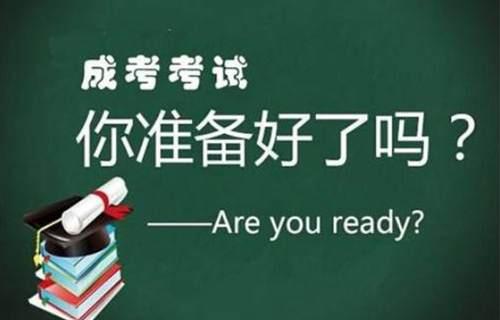 成考考试
你准备好了吗？
——Are you ready?